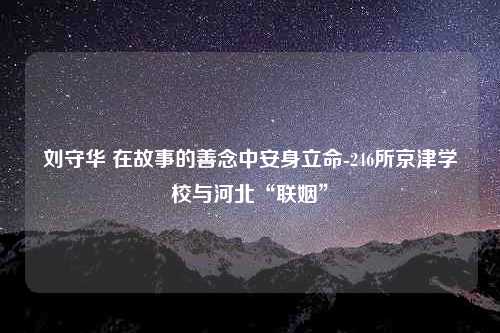 刘守华 在故事的善念中安身立命-246所京津学校与河北“联姻”